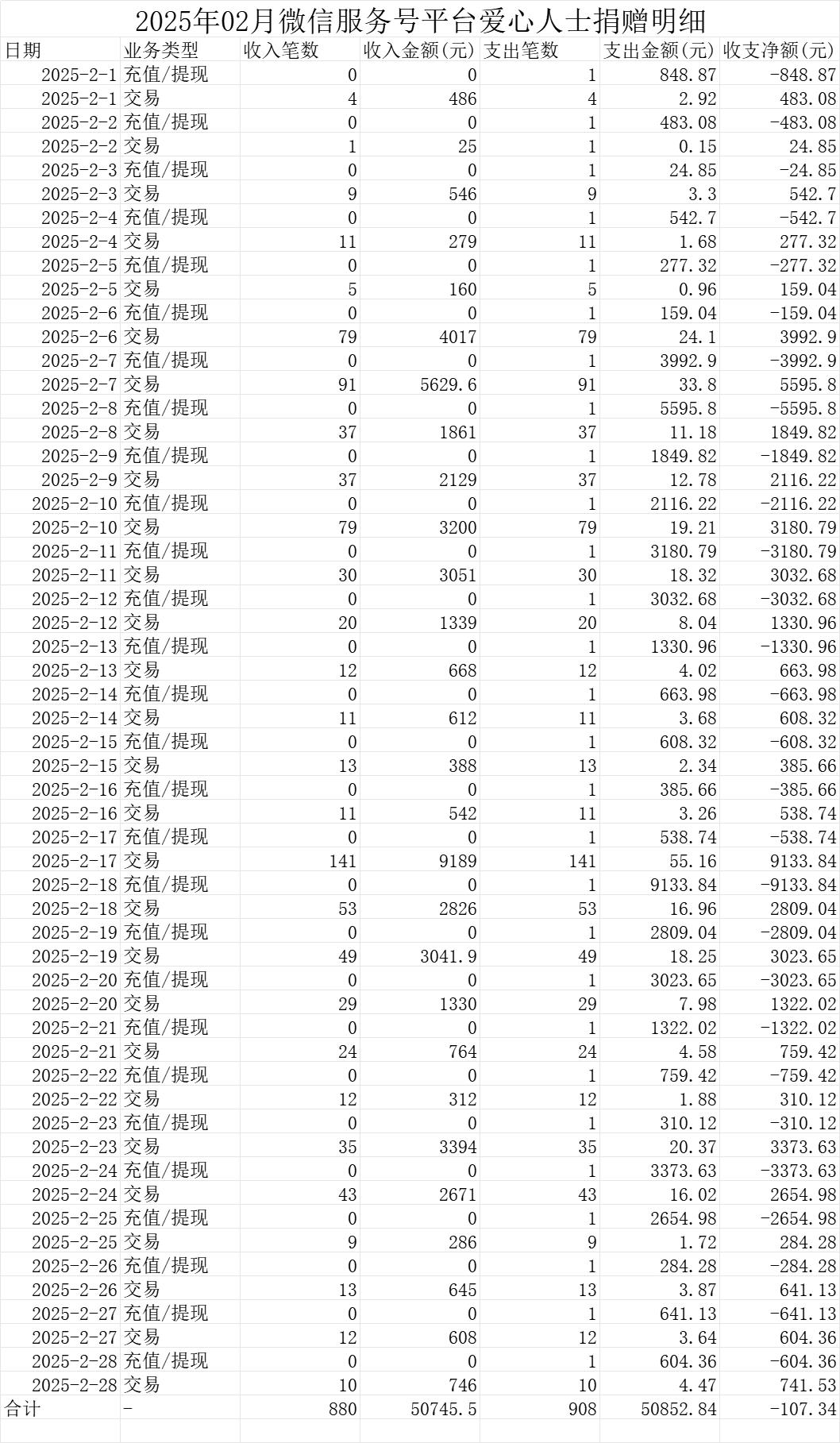 2025年02月微信服务号平台爱心人士捐赠明细

| 日期 | 业务类型 | 收入笔数 | 收入金额(元) | 支出笔数 | 支出金额(元) | 收支净额(元) |
|---|---|---|---|---|---|---|
| 2025-2-1 | 充值/提现 | 0 | 0 | 1 | 848.87 | -848.87 |
| 2025-2-1 | 交易 | 4 | 486 | 4 | 2.92 | 483.08 |
| 2025-2-2 | 充值/提现 | 0 | 0 | 1 | 483.08 | -483.08 |
| 2025-2-2 | 交易 | 1 | 25 | 1 | 0.15 | 24.85 |
| 2025-2-3 | 充值/提现 | 0 | 0 | 1 | 24.85 | -24.85 |
| 2025-2-3 | 交易 | 9 | 546 | 9 | 3.3 | 542.7 |
| 2025-2-4 | 充值/提现 | 0 | 0 | 1 | 542.7 | -542.7 |
| 2025-2-4 | 交易 | 11 | 279 | 11 | 1.68 | 277.32 |
| 2025-2-5 | 充值/提现 | 0 | 0 | 1 | 277.32 | -277.32 |
| 2025-2-5 | 交易 | 5 | 160 | 5 | 0.96 | 159.04 |
| 2025-2-6 | 充值/提现 | 0 | 0 | 1 | 159.04 | -159.04 |
| 2025-2-6 | 交易 | 79 | 4017 | 79 | 24.1 | 3992.9 |
| 2025-2-7 | 充值/提现 | 0 | 0 | 1 | 3992.9 | -3992.9 |
| 2025-2-7 | 交易 | 91 | 5629.6 | 91 | 33.8 | 5595.8 |
| 2025-2-8 | 充值/提现 | 0 | 0 | 1 | 5595.8 | -5595.8 |
| 2025-2-8 | 交易 | 37 | 1861 | 37 | 11.18 | 1849.82 |
| 2025-2-9 | 充值/提现 | 0 | 0 | 1 | 1849.82 | -1849.82 |
| 2025-2-9 | 交易 | 37 | 2129 | 37 | 12.78 | 2116.22 |
| 2025-2-10 | 充值/提现 | 0 | 0 | 1 | 2116.22 | -2116.22 |
| 2025-2-10 | 交易 | 79 | 3200 | 79 | 19.21 | 3180.79 |
| 2025-2-11 | 充值/提现 | 0 | 0 | 1 | 3180.79 | -3180.79 |
| 2025-2-11 | 交易 | 30 | 3051 | 30 | 18.32 | 3032.68 |
| 2025-2-12 | 充值/提现 | 0 | 0 | 1 | 3032.68 | -3032.68 |
| 2025-2-12 | 交易 | 20 | 1339 | 20 | 8.04 | 1330.96 |
| 2025-2-13 | 充值/提现 | 0 | 0 | 1 | 1330.96 | -1330.96 |
| 2025-2-13 | 交易 | 12 | 668 | 12 | 4.02 | 663.98 |
| 2025-2-14 | 充值/提现 | 0 | 0 | 1 | 663.98 | -663.98 |
| 2025-2-14 | 交易 | 11 | 612 | 11 | 3.68 | 608.32 |
| 2025-2-15 | 充值/提现 | 0 | 0 | 1 | 608.32 | -608.32 |
| 2025-2-15 | 交易 | 13 | 388 | 13 | 2.34 | 385.66 |
| 2025-2-16 | 充值/提现 | 0 | 0 | 1 | 385.66 | -385.66 |
| 2025-2-16 | 交易 | 11 | 542 | 11 | 3.26 | 538.74 |
| 2025-2-17 | 充值/提现 | 0 | 0 | 1 | 538.74 | -538.74 |
| 2025-2-17 | 交易 | 141 | 9189 | 141 | 55.16 | 9133.84 |
| 2025-2-18 | 充值/提现 | 0 | 0 | 1 | 9133.84 | -9133.84 |
| 2025-2-18 | 交易 | 53 | 2826 | 53 | 16.96 | 2809.04 |
| 2025-2-19 | 充值/提现 | 0 | 0 | 1 | 2809.04 | -2809.04 |
| 2025-2-19 | 交易 | 49 | 3041.9 | 49 | 18.25 | 3023.65 |
| 2025-2-20 | 充值/提现 | 0 | 0 | 1 | 3023.65 | -3023.65 |
| 2025-2-20 | 交易 | 29 | 1330 | 29 | 7.98 | 1322.02 |
| 2025-2-21 | 充值/提现 | 0 | 0 | 1 | 1322.02 | -1322.02 |
| 2025-2-21 | 交易 | 24 | 764 | 24 | 4.58 | 759.42 |
| 2025-2-22 | 充值/提现 | 0 | 0 | 1 | 759.42 | -759.42 |
| 2025-2-22 | 交易 | 12 | 312 | 12 | 1.88 | 310.12 |
| 2025-2-23 | 充值/提现 | 0 | 0 | 1 | 310.12 | -310.12 |
| 2025-2-23 | 交易 | 35 | 3394 | 35 | 20.37 | 3373.63 |
| 2025-2-24 | 充值/提现 | 0 | 0 | 1 | 3373.63 | -3373.63 |
| 2025-2-24 | 交易 | 43 | 2671 | 43 | 16.02 | 2654.98 |
| 2025-2-25 | 充值/提现 | 0 | 0 | 1 | 2654.98 | -2654.98 |
| 2025-2-25 | 交易 | 9 | 286 | 9 | 1.72 | 284.28 |
| 2025-2-26 | 充值/提现 | 0 | 0 | 1 | 284.28 | -284.28 |
| 2025-2-26 | 交易 | 13 | 645 | 13 | 3.87 | 641.13 |
| 2025-2-27 | 充值/提现 | 0 | 0 | 1 | 641.13 | -641.13 |
| 2025-2-27 | 交易 | 12 | 608 | 12 | 3.64 | 604.36 |
| 2025-2-28 | 充值/提现 | 0 | 0 | 1 | 604.36 | -604.36 |
| 2025-2-28 | 交易 | 10 | 746 | 10 | 4.47 | 741.53 |
| 合计 | - | 880 | 50745.5 | 908 | 50852.84 | -107.34 |